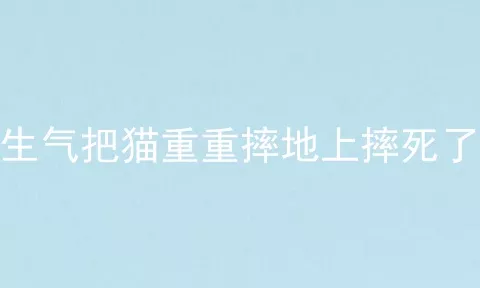 生气把猫重重摔地上摔死了